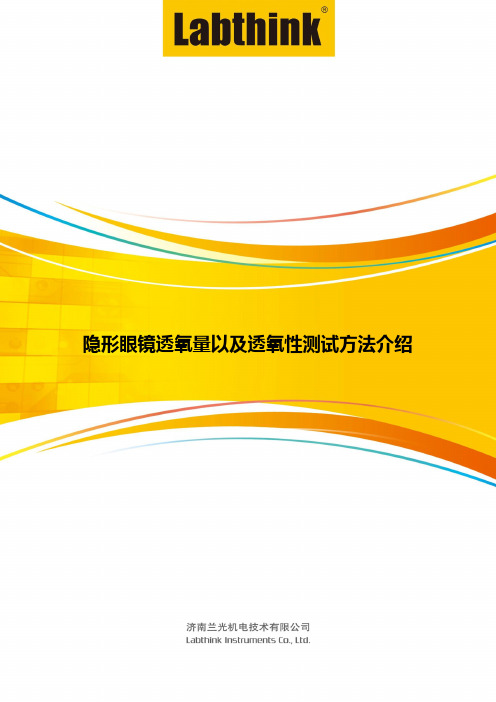 Labthink®

隐形眼镜透氧量以及透氧性测试方法介绍

济南兰光机电技术有限公司
Labthink Instruments Co., Ltd.